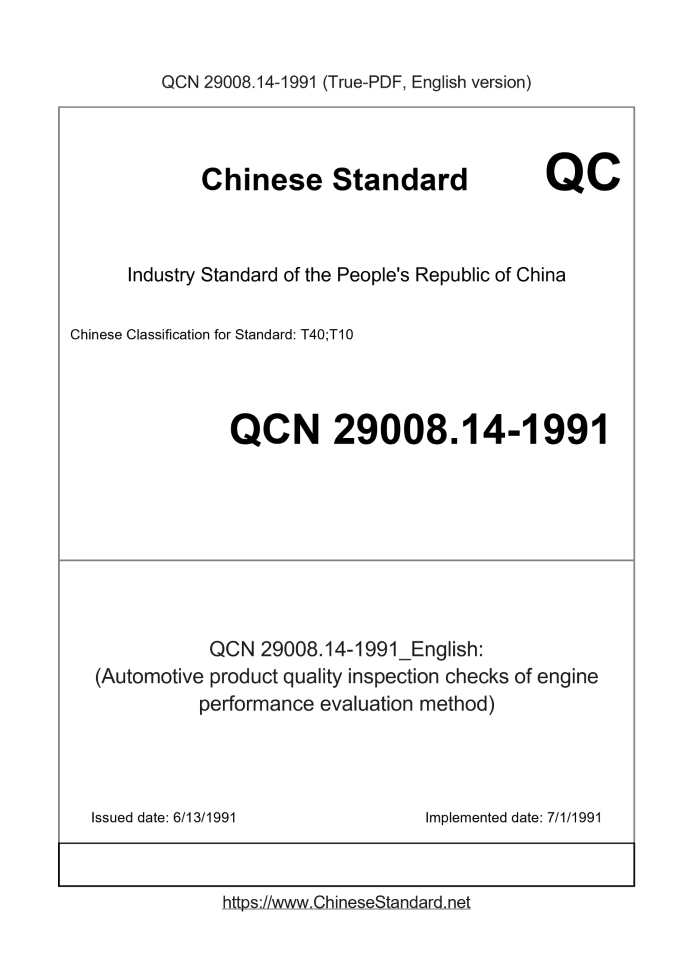 QCN 29008.14-1991 (True-PDF, English version)

Chinese Standard QC

Industry Standard of the People's Republic of China

Chinese Classification for Standard: T40;T10

QCN 29008.14-1991

QCN 29008.14-1991_English:
(Automotive product quality inspection checks of engine performance evaluation method)

Issued date: 6/13/1991

Implemented date: 7/1/1991

https://www.ChineseStandard.net